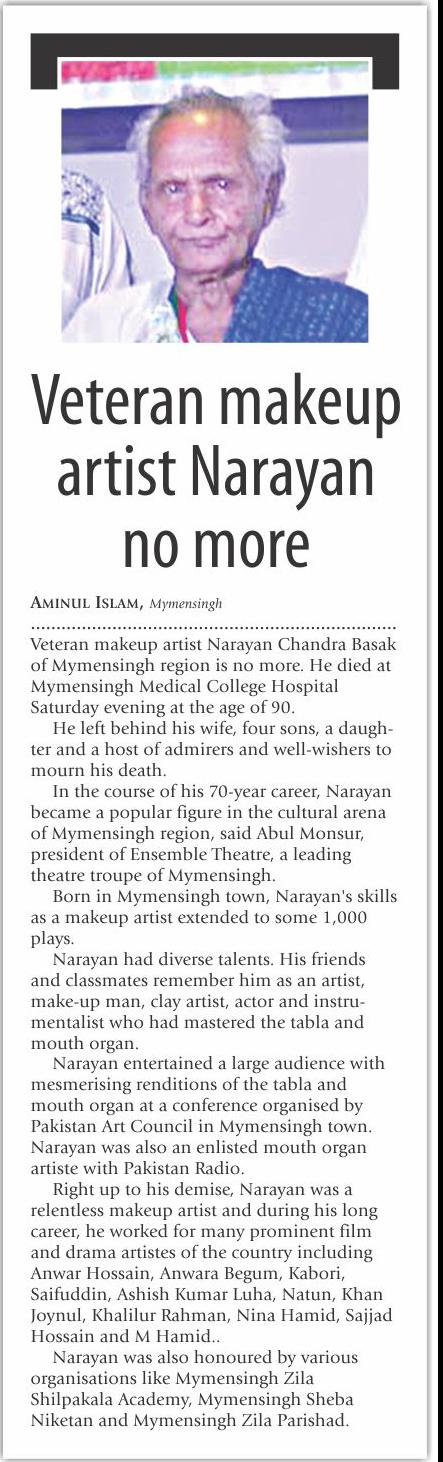 Veteran makeup artist Narayan no more

AMINUL ISLAM, Mymensingh

Veteran makeup artist Narayan Chandra Basak of Mymensingh region is no more. He died at Mymensingh Medical College Hospital Saturday evening at the age of 90.

He left behind his wife, four sons, a daughter and a host of admirers and well-wishers to mourn his death.

In the course of his 70-year career, Narayan became a popular figure in the cultural arena of Mymensingh region, said Abul Monsur, president of Ensemble Theatre, a leading theatre troupe of Mymensingh.

Born in Mymensingh town, Narayan's skills as a makeup artist extended to some 1,000 plays.

Narayan had diverse talents. His friends and classmates remember him as an artist, make-up man, clay artist, actor and instrumentalist who had mastered the tabla and mouth organ.

Narayan entertained a large audience with mesmerising renditions of the tabla and mouth organ at a conference organised by Pakistan Art Council in Mymensingh town. Narayan was also an enlisted mouth organ artiste with Pakistan Radio.

Right up to his demise, Narayan was a relentless makeup artist and during his long career, he worked for many prominent film and drama artistes of the country including Anwar Hossain, Anwara Begum, Kabori, Saifuddin, Ashish Kumar Luha, Natun, Khan Joynul, Khalilur Rahman, Nina Hamid, Sajjad Hossain and M Hamid..

Narayan was also honoured by various organisations like Mymensingh Zila Shilpakala Academy, Mymensingh Sheba Niketan and Mymensingh Zila Parishad.